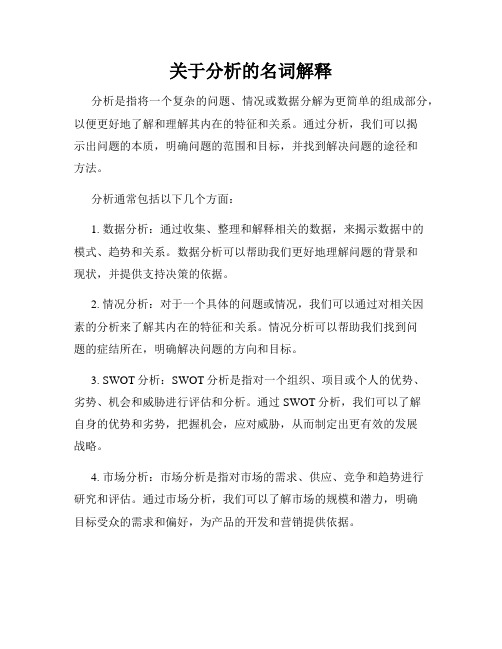 关于分析的名词解释

分析是指将一个复杂的问题、情况或数据分解为更简单的组成部分，以便更好地了解和理解其内在的特征和关系。通过分析，我们可以揭示出问题的本质，明确问题的范围和目标，并找到解决问题的途径和方法。

分析通常包括以下几个方面：

1. 数据分析：通过收集、整理和解释相关的数据，来揭示数据中的模式、趋势和关系。数据分析可以帮助我们更好地理解问题的背景和现状，并提供支持决策的依据。

2. 情况分析：对于一个具体的问题或情况，我们可以通过对相关因素的分析来了解其内在的特征和关系。情况分析可以帮助我们找到问题的症结所在，明确解决问题的方向和目标。

3. SWOT 分析：SWOT 分析是指对一个组织、项目或个人的优势、劣势、机会和威胁进行评估和分析。通过 SWOT 分析，我们可以了解自身的优势和劣势，把握机会，应对威胁，从而制定出更有效的发展战略。

4. 市场分析：市场分析是指对市场的需求、供应、竞争和趋势进行研究和评估。通过市场分析，我们可以了解市场的规模和潜力，明确目标受众的需求和偏好，为产品的开发和营销提供依据。